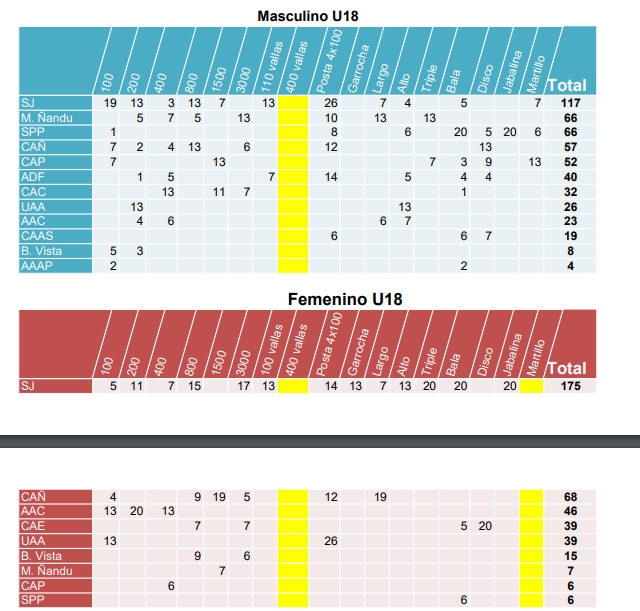 Masculino U18

| | 100 | 200 | 400 | 800 | 1500 | 3000 | 110 vallas | 400 vallas | Posta 4x100 | Garrocha | Largo | Alto | Triple | Bala | Disco | Jabalina | Martillo | Total |
|---|---|---|---|---|---|---|---|---|---|---|---|---|---|---|---|---|---|---|
| SJ | 19 | 13 | 3 | 13 | 7 | | 13 | | 26 | | 7 | 4 | | 5 | | | 7 | 117 |
| M. Ñandu | | 5 | 7 | 5 | | 13 | | | 10 | | 13 | | 13 | | | | | 66 |
| SPP | 1 | | | | | | | | 8 | | | 6 | | 20 | 5 | 20 | 6 | 66 |
| CAÑ | 7 | 2 | 4 | 13 | | 6 | | | 12 | | | | | | 13 | | | 57 |
| CAP | 7 | | | | 13 | | | | | | | | 7 | 3 | 9 | | 13 | 52 |
| ADF | | 1 | 5 | | | | 7 | | 14 | | | 5 | | 4 | 4 | | | 40 |
| CAC | | | 13 | | 11 | 7 | | | | | | | | 1 | | | | 32 |
| UAA | | 13 | | | | | | | | | | 13 | | | | | | 26 |
| AAC | | 4 | 6 | | | | | | | | 6 | 7 | | | | | | 23 |
| CAAS | | | | | | | | | 6 | | | | | 6 | 7 | | | 19 |
| B. Vista | 5 | 3 | | | | | | | | | | | | | | | | 8 |
| AAAP | 2 | | | | | | | | | | | | | 2 | | | | 4 |

Femenino U18

| | 100 | 200 | 400 | 800 | 1500 | 3000 | 100 vallas | 400 vallas | Posta 4x100 | Garrocha | Largo | Alto | Triple | Bala | Disco | Jabalina | Martillo | Total |
|---|---|---|---|---|---|---|---|---|---|---|---|---|---|---|---|---|---|---|
| SJ | 5 | 11 | 7 | 15 | | 17 | 13 | | 14 | 13 | 7 | 13 | 20 | 20 | | 20 | | 175 |
| CAÑ | 4 | | | 9 | 19 | 5 | | | 12 | | 19 | | | | | | | 68 |
| AAC | 13 | 20 | 13 | | | | | | | | | | | | | | | 46 |
| CAE | | | | 7 | | 7 | | | | | | | | 5 | 20 | | | 39 |
| UAA | 13 | | | | | | | | 26 | | | | | | | | | 39 |
| B. Vista | | | | 9 | | 6 | | | | | | | | | | | | 15 |
| M. Ñandu | | | | | 7 | | | | | | | | | | | | | 7 |
| CAP | | | 6 | | | | | | | | | | | | | | | 6 |
| SPP | | | | | | | | | | | | | | 6 | | | | 6 |